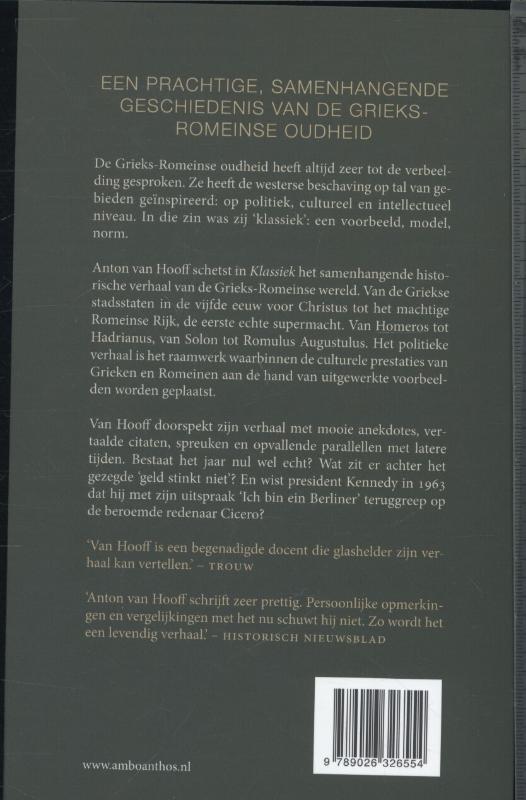 EEN PRACHTIGE, SAMENHANGENDE GESCHIEDENIS VAN DE GRIEKS-ROMEINSE OUDHEID

De Grieks-Romeinse oudheid heeft altijd zeer tot de verbeelding gesproken. Ze heeft de westerse beschaving op tal van gebieden geïnspireerd: op politiek, cultureel en intellectueel niveau. In die zin was zij 'klassiek': een voorbeeld, model, norm.

Anton van Hooff schetst in Klassiek het samenhangende historische verhaal van de Grieks-Romeinse wereld. Van de Griekse stadsstaten in de vijfde eeuw voor Christus tot het machtige Romeinse Rijk, de eerste echte supermacht. Van Homeros tot Hadrianus, van Solon tot Romulus Augustulus. Het politieke verhaal is het raamwerk waarbinnen de culturele prestaties van Grieken en Romeinen aan de hand van uitgewerkte voorbeelden worden geplaatst.

Van Hooff doorspekt zijn verhaal met mooie anekdotes, vertaalde citaten, spreuken en opvallende parallellen met latere tijden. Bestaat het jaar nul wel echt? Wat zit er achter het gezegde 'geld stinkt niet'? En wist president Kennedy in 1963 dat hij met zijn uitspraak 'Ich bin ein Berliner' teruggreep op de beroemde redenaar Cicero?

'Van Hooff is een begenadigde docent die glashelder zijn verhaal kan vertellen.' – TROUW

'Anton van Hooff schrijft zeer prettig. Persoonlijke opmerkingen en vergelijkingen met het nu schuwt hij niet. Zo wordt het een levendig verhaal.' – HISTORISCH NIEUWSBLAD

www.amboanthos.nl

9 789026 326554